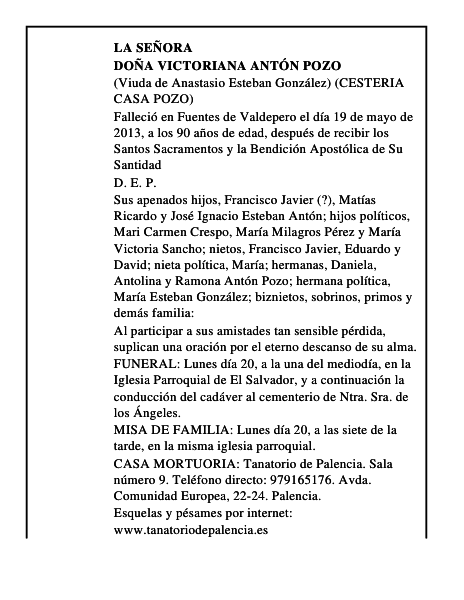 LA SEÑORA
DOÑA VICTORIANA ANTÓN POZO
(Viuda de Anastasio Esteban González) (CESTERIA CASA POZO)
Falleció en Fuentes de Valdepero el día 19 de mayo de 2013, a los 90 años de edad, después de recibir los Santos Sacramentos y la Bendición Apostólica de Su Santidad
D. E. P.
Sus apenados hijos, Francisco Javier (?), Matías Ricardo y José Ignacio Esteban Antón; hijos políticos, Mari Carmen Crespo, María Milagros Pérez y María Victoria Sancho; nietos, Francisco Javier, Eduardo y David; nieta política, María; hermanas, Daniela, Antolina y Ramona Antón Pozo; hermana política, María Esteban González; biznietos, sobrinos, primos y demás familia:
Al participar a sus amistades tan sensible pérdida, suplican una oración por el eterno descanso de su alma.
FUNERAL: Lunes día 20, a la una del mediodía, en la Iglesia Parroquial de El Salvador, y a continuación la conducción del cadáver al cementerio de Ntra. Sra. de los Ángeles.
MISA DE FAMILIA: Lunes día 20, a las siete de la tarde, en la misma iglesia parroquial.
CASA MORTUORIA: Tanatorio de Palencia. Sala número 9. Teléfono directo: 979165176. Avda. Comunidad Europea, 22-24. Palencia.
Esquelas y pésames por internet:
www.tanatoriodepalencia.es